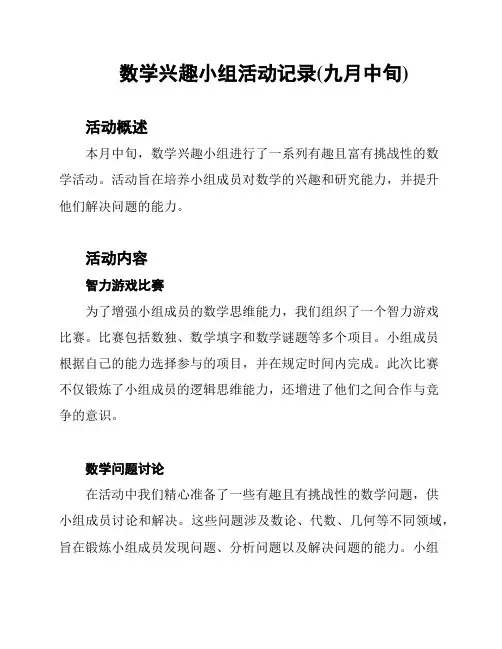 数学兴趣小组活动记录(九月中旬)

活动概述

本月中旬，数学兴趣小组进行了一系列有趣且富有挑战性的数学活动。活动旨在培养小组成员对数学的兴趣和研究能力，并提升他们解决问题的能力。

活动内容

智力游戏比赛

为了增强小组成员的数学思维能力，我们组织了一个智力游戏比赛。比赛包括数独、数学填字和数学谜题等多个项目。小组成员根据自己的能力选择参与的项目，并在规定时间内完成。此次比赛不仅锻炼了小组成员的逻辑思维能力，还增进了他们之间合作与竞争的意识。

数学问题讨论

在活动中我们精心准备了一些有趣且有挑战性的数学问题，供小组成员讨论和解决。这些问题涉及数论、代数、几何等不同领域，旨在锻炼小组成员发现问题、分析问题以及解决问题的能力。小组